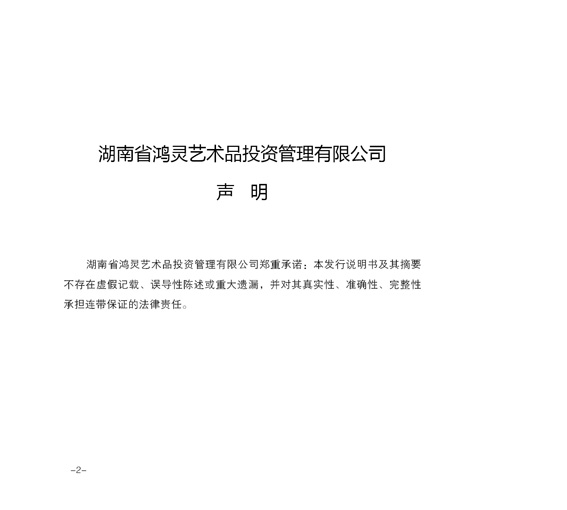 湖南省鸿灵艺术品投资管理有限公司

声 明

湖南省鸿灵艺术品投资管理有限公司郑重承诺：本发行说明书及其摘要不存在虚假记载、误导性陈述或重大遗漏，并对其真实性、准确性、完整性承担连带保证的法律责任。

-2-